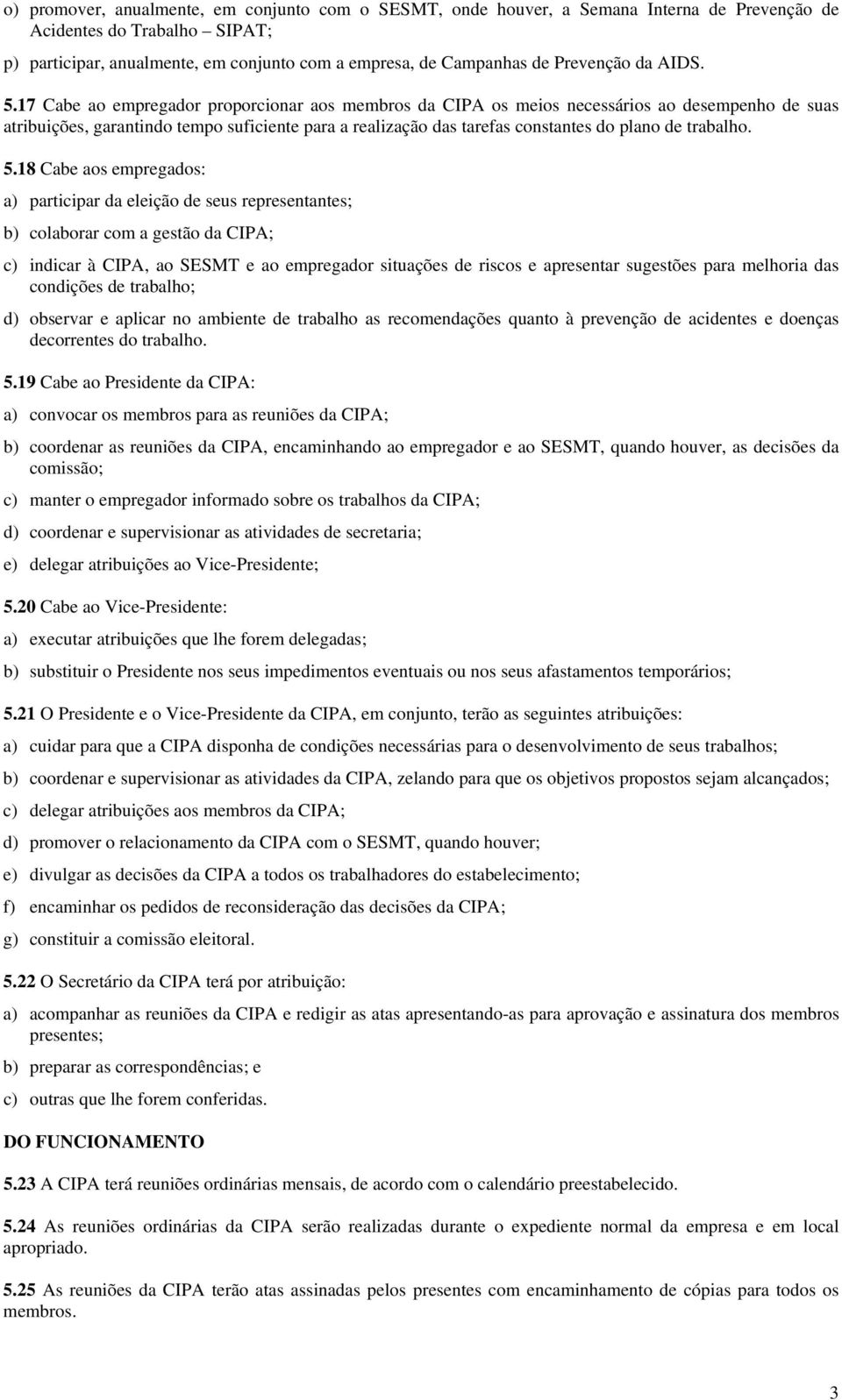 o) promover, anualmente, em conjunto com o SESMT, onde houver, a Semana Interna de Prevenção de Acidentes do Trabalho – SIPAT;

p) participar, anualmente, em conjunto com a empresa, de Campanhas de Prevenção da AIDS.

5.17 Cabe ao empregador proporcionar aos membros da CIPA os meios necessários ao desempenho de suas atribuições, garantindo tempo suficiente para a realização das tarefas constantes do plano de trabalho.

5.18 Cabe aos empregados:

a) participar da eleição de seus representantes;

b) colaborar com a gestão da CIPA;

c) indicar à CIPA, ao SESMT e ao empregador situações de riscos e apresentar sugestões para melhoria das condições de trabalho;

d) observar e aplicar no ambiente de trabalho as recomendações quanto à prevenção de acidentes e doenças decorrentes do trabalho.

5.19 Cabe ao Presidente da CIPA:

a) convocar os membros para as reuniões da CIPA;

b) coordenar as reuniões da CIPA, encaminhando ao empregador e ao SESMT, quando houver, as decisões da comissão;

c) manter o empregador informado sobre os trabalhos da CIPA;

d) coordenar e supervisionar as atividades de secretaria;

e) delegar atribuições ao Vice-Presidente;

5.20 Cabe ao Vice-Presidente:

a) executar atribuições que lhe forem delegadas;

b) substituir o Presidente nos seus impedimentos eventuais ou nos seus afastamentos temporários;

5.21 O Presidente e o Vice-Presidente da CIPA, em conjunto, terão as seguintes atribuições:

a) cuidar para que a CIPA disponha de condições necessárias para o desenvolvimento de seus trabalhos;

b) coordenar e supervisionar as atividades da CIPA, zelando para que os objetivos propostos sejam alcançados;

c) delegar atribuições aos membros da CIPA;

d) promover o relacionamento da CIPA com o SESMT, quando houver;

e) divulgar as decisões da CIPA a todos os trabalhadores do estabelecimento;

f) encaminhar os pedidos de reconsideração das decisões da CIPA;

g) constituir a comissão eleitoral.

5.22 O Secretário da CIPA terá por atribuição:

a) acompanhar as reuniões da CIPA e redigir as atas apresentando-as para aprovação e assinatura dos membros presentes;

b) preparar as correspondências; e

c) outras que lhe forem conferidas.

DO FUNCIONAMENTO

5.23 A CIPA terá reuniões ordinárias mensais, de acordo com o calendário preestabelecido.

5.24 As reuniões ordinárias da CIPA serão realizadas durante o expediente normal da empresa e em local apropriado.

5.25 As reuniões da CIPA terão atas assinadas pelos presentes com encaminhamento de cópias para todos os membros.

3